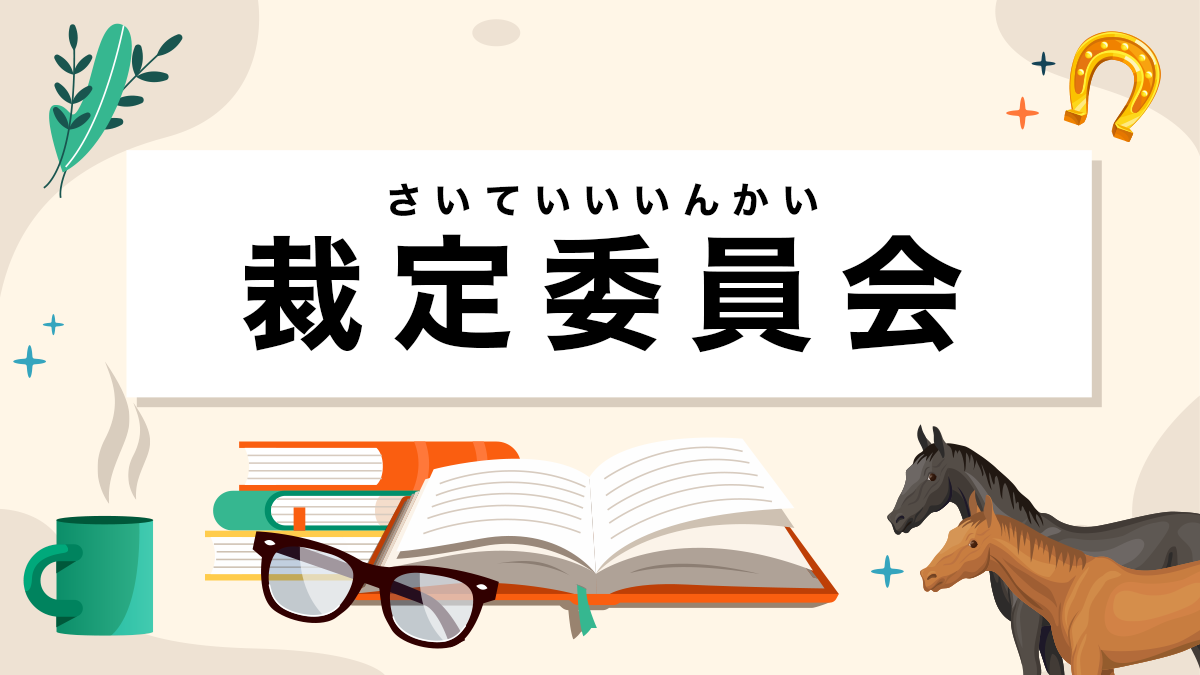 さいていいいんかい
裁定委員会